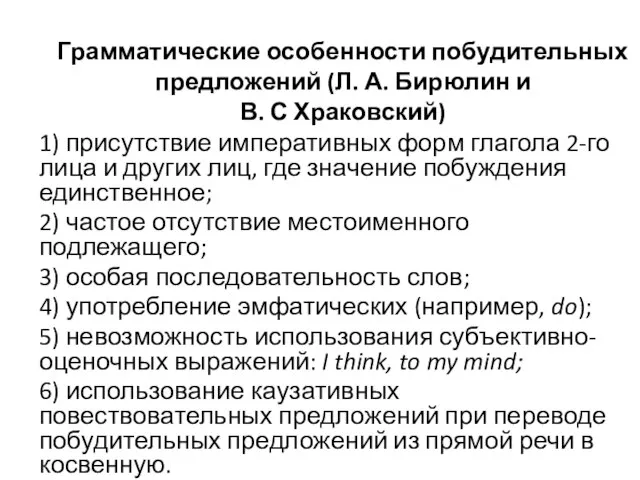 Грамматические особенности побудительных предложений (Л. А. Бирюлин и В. С Храковский)

1) присутствие императивных форм глагола 2-го лица и других лиц, где значение побуждения единственное;

2) частое отсутствие местоименного подлежащего;

3) особая последовательность слов;

4) употребление эмфатических (например, do);

5) невозможность использования субъективно-оценочных выражений: I think, to my mind;

6) использование каузативных повествовательных предложений при переводе побудительных предложений из прямой речи в косвенную.